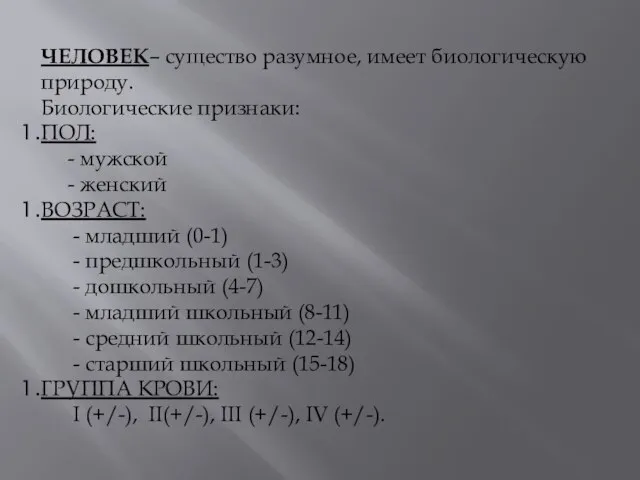 ЧЕЛОВЕК– существо разумное, имеет биологическую природу.
Биологические признаки:
1.ПОЛ:
- мужской
- женский
1.ВОЗРАСТ:
- младший (0-1)
- предшкольный (1-3)
- дошкольный (4-7)
- младший школьный (8-11)
- средний школьный (12-14)
- старший школьный (15-18)
1.ГРУППА КРОВИ:
I (+/-), II(+/-), III (+/-), IV (+/-).